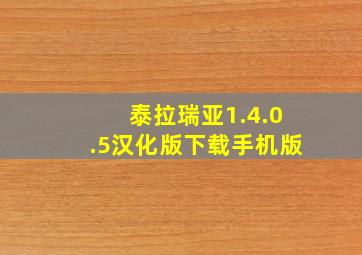 泰拉瑞亚1.4.0.5汉化版下载手机版